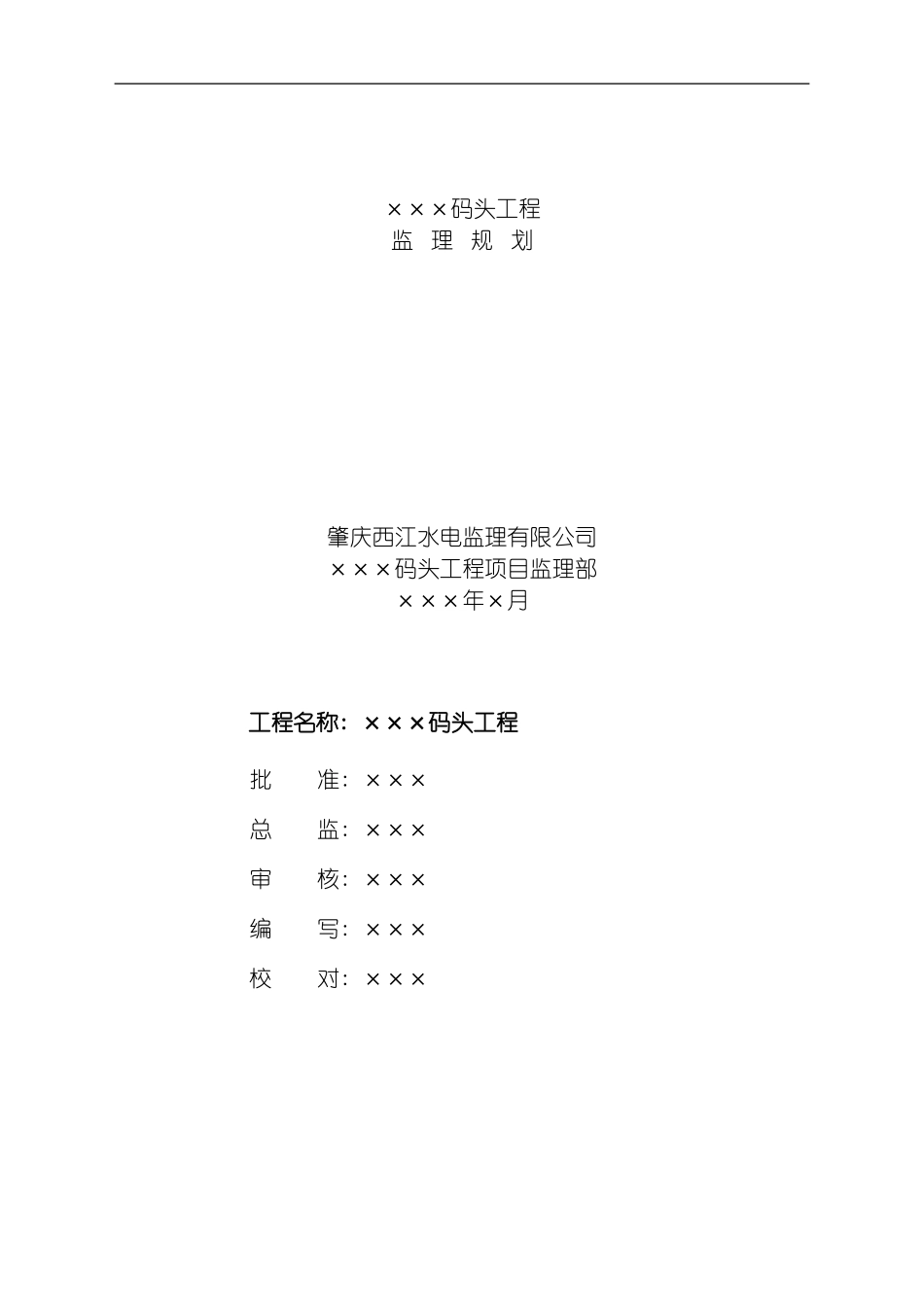 ×××码头工程
监 理 规 划

肇庆西江水电监理有限公司
×××码头工程项目监理部
×××年×月

工程名称：×××码头工程

批 准：×××

总 监：×××

审 核：×××

编 写：×××

校 对：×××